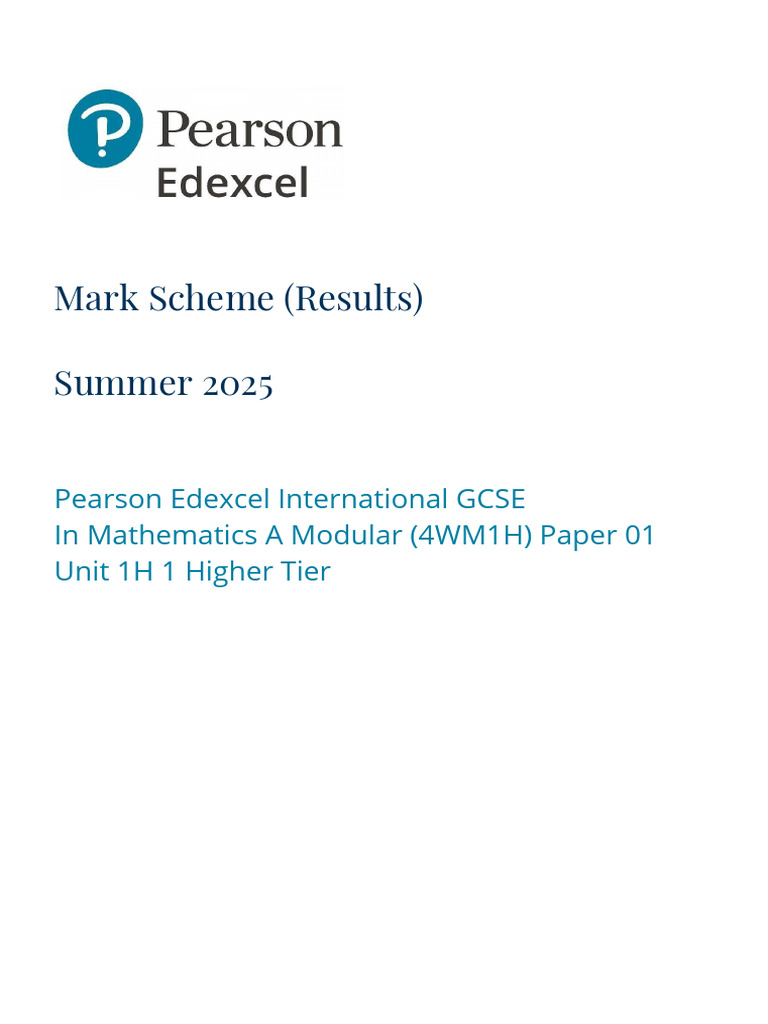 Pearson
Edexcel

Mark Scheme (Results)

Summer 2025

Pearson Edexcel International GCSE
In Mathematics A Modular (4WM1H) Paper 01
Unit 1H 1 Higher Tier